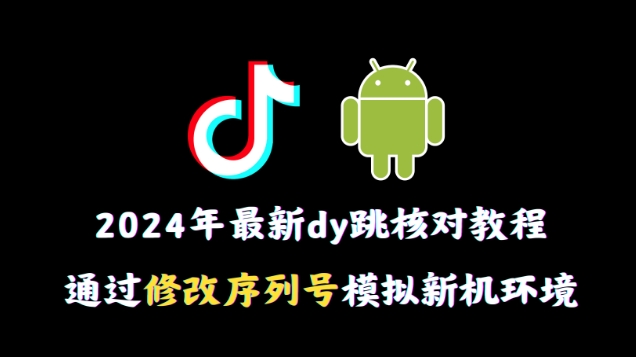 2024年最新dy跳核对教程

通过修改序列号模拟新机环境